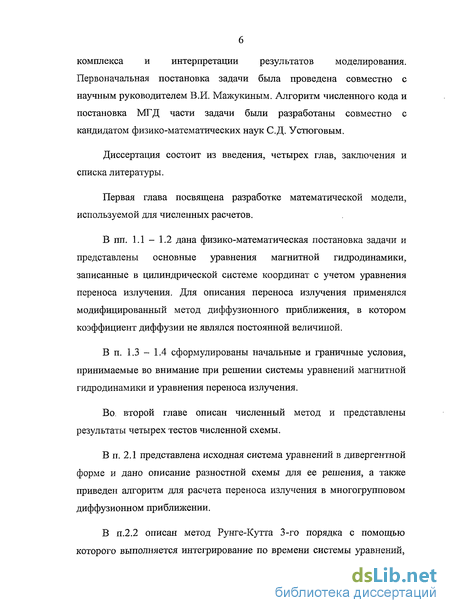 6

комплекса и интерпретации результатов моделирования. Первоначальная постановка задачи была проведена совместно с научным руководителем В.И. Мажукиным. Алгоритм численного кода и постановка МГД части задачи были разработаны совместно с кандидатом физико-математических наук С.Д. Устюговым.

Диссертация состоит из введения, четырех глав, заключения и списка литературы.

Первая глава посвящена разработке математической модели, используемой для численных расчетов.

В пп. 1.1 – 1.2 дана физико-математическая постановка задачи и представлены основные уравнения магнитной гидродинамики, записанные в цилиндрической системе координат с учетом уравнения переноса излучения. Для описания переноса излучения применялся модифицированный метод диффузионного приближения, в котором коэффициент диффузии не являлся постоянной величиной.

В п. 1.3 – 1.4 сформулированы начальные и граничные условия, принимаемые во внимание при решении системы уравнений магнитной гидродинамики и уравнения переноса излучения.

Во второй главе описан численный метод и представлены результаты четырех тестов численной схемы.

В п. 2.1 представлена исходная система уравнений в дивергентной форме и дано описание разностной схемы для ее решения, а также приведен алгоритм для расчета переноса излучения в многогрупповом диффузионном приближении.

В п.2.2 описан метод Рунге-Кутта 3-го порядка с помощью которого выполняется интегрирование по времени системы уравнений,

dsLib.net
библиотека диссертаций